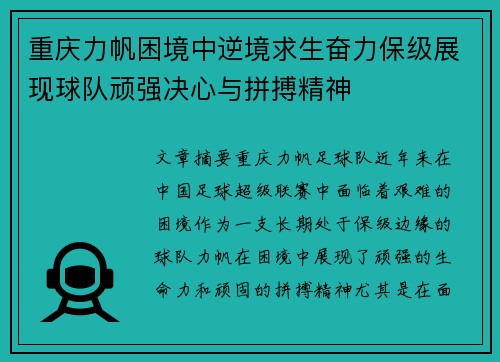 重庆力帆困境中逆境求生奋力保级展现球队顽强决心与拼搏精神

文章摘要重庆力帆足球队近年来在中国足球超级联赛中面临着艰难的困境作为一支长期处于保级边缘的球队力帆在困境中展现了顽强的生命力和顽固的拼搏精神尤其是在面